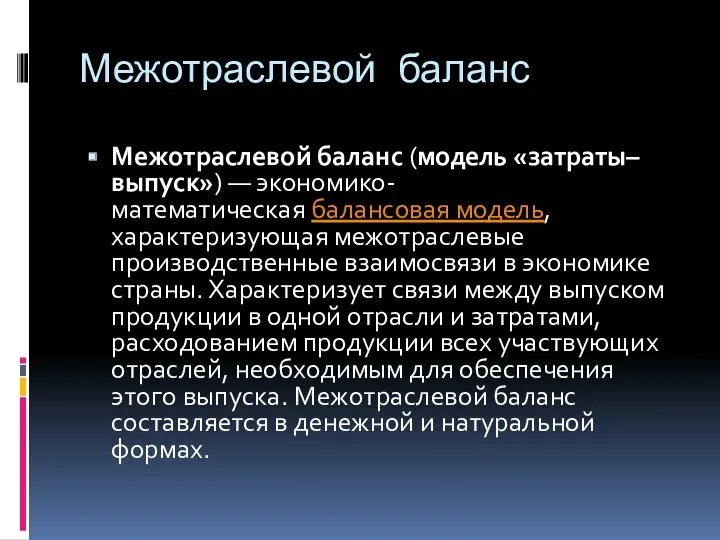 Межотраслевой баланс

Межотраслевой баланс (модель «затраты–выпуск») — экономико-математическая балансовая модель, характеризующая межотраслевые производственные взаимосвязи в экономике страны. Характеризует связи между выпуском продукции в одной отрасли и затратами, расходованием продукции всех участвующих отраслей, необходимым для обеспечения этого выпуска. Межотраслевой баланс составляется в денежной и натуральной формах.